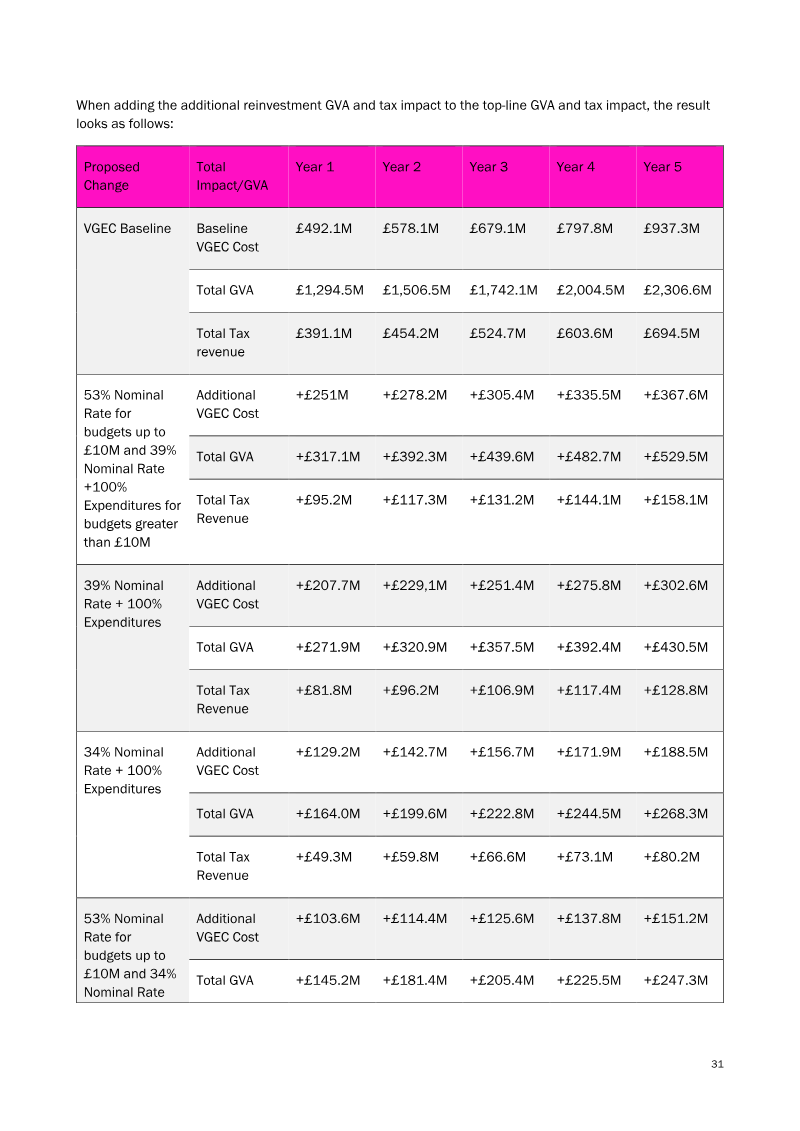 When adding the additional reinvestment GVA and tax impact to the top-line GVA and tax impact, the result looks as follows:

| Proposed Change | Total Impact/GVA | Year 1 | Year 2 | Year 3 | Year 4 | Year 5 |
|---|---|---|---|---|---|---|
| VGEC Baseline | Baseline VGEC Cost | £492.1M | £578.1M | £679.1M | £797.8M | £937.3M |
| | Total GVA | £1,294.5M | £1,506.5M | £1,742.1M | £2,004.5M | £2,306.6M |
| | Total Tax revenue | £391.1M | £454.2M | £524.7M | £603.6M | £694.5M |
| 53% Nominal Rate for budgets up to £10M and 39% Nominal Rate +100% Expenditures for budgets greater than £10M | Additional VGEC Cost | +£251M | +£278.2M | +£305.4M | +£335.5M | +£367.6M |
| | Total GVA | +£317.1M | +£392.3M | +£439.6M | +£482.7M | +£529.5M |
| | Total Tax Revenue | +£95.2M | +£117.3M | +£131.2M | +£144.1M | +£158.1M |
| 39% Nominal Rate + 100% Expenditures | Additional VGEC Cost | +£207.7M | +£229,1M | +£251.4M | +£275.8M | +£302.6M |
| | Total GVA | +£271.9M | +£320.9M | +£357.5M | +£392.4M | +£430.5M |
| | Total Tax Revenue | +£81.8M | +£96.2M | +£106.9M | +£117.4M | +£128.8M |
| 34% Nominal Rate + 100% Expenditures | Additional VGEC Cost | +£129.2M | +£142.7M | +£156.7M | +£171.9M | +£188.5M |
| | Total GVA | +£164.0M | +£199.6M | +£222.8M | +£244.5M | +£268.3M |
| | Total Tax Revenue | +£49.3M | +£59.8M | +£66.6M | +£73.1M | +£80.2M |
| 53% Nominal Rate for budgets up to £10M and 34% Nominal Rate | Additional VGEC Cost | +£103.6M | +£114.4M | +£125.6M | +£137.8M | +£151.2M |
| | Total GVA | +£145.2M | +£181.4M | +£205.4M | +£225.5M | +£247.3M |

31